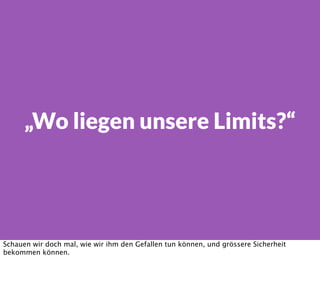 „Wo liegen unsere Limits?“

Schauen wir doch mal, wie wir ihm den Gefallen tun können, und grössere Sicherheit bekommen können.